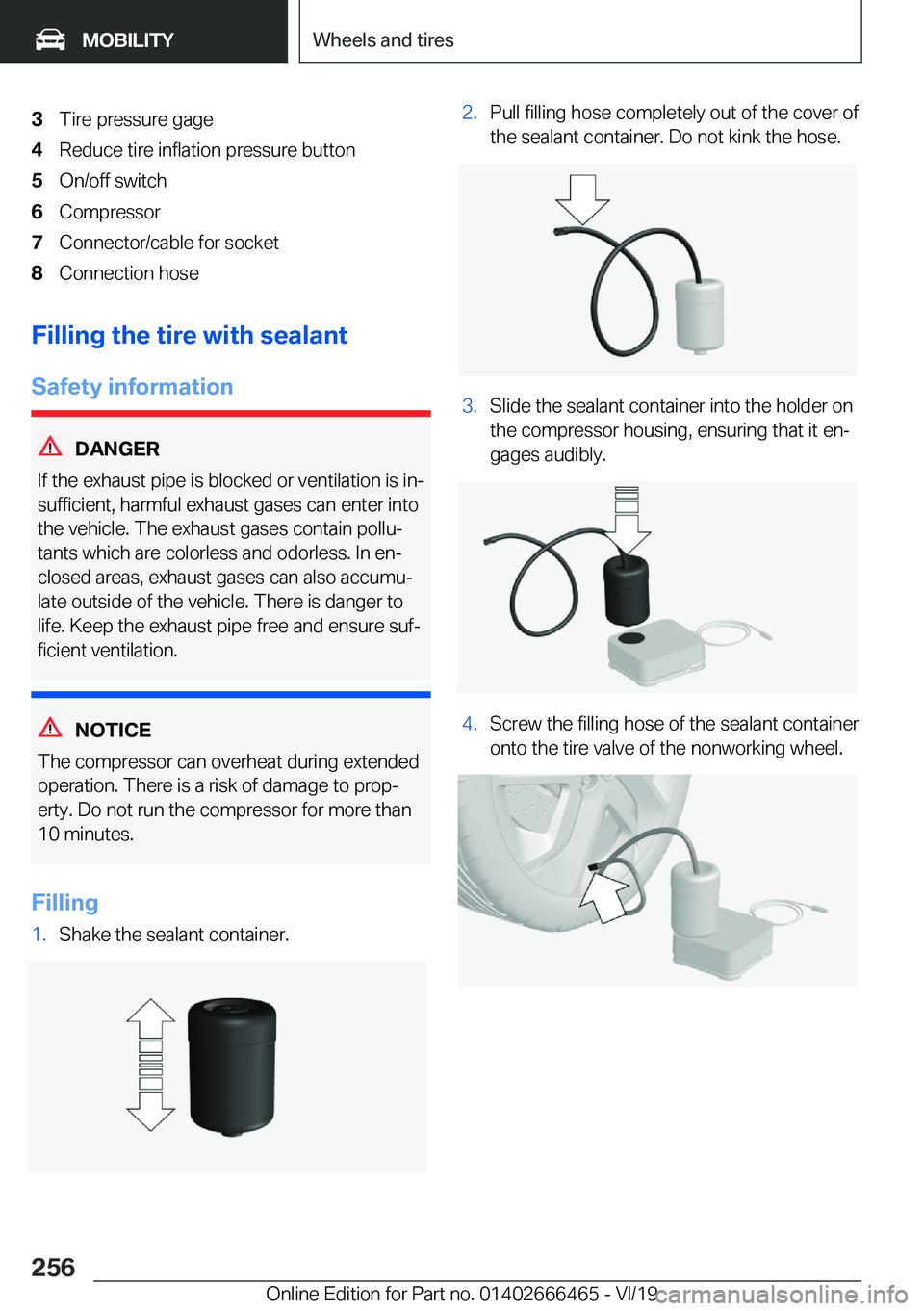 MOBILITY

Wheels and tires

3 Tire pressure gage
4 Reduce tire inflation pressure button
5 On/off switch
6 Compressor
7 Connector/cable for socket
8 Connection hose

Filling the tire with sealant

Safety information

DANGER
If the exhaust pipe is blocked or ventilation is insufficient, harmful exhaust gases can enter into the vehicle. The exhaust gases contain pollutants which are colorless and odorless. In enclosed areas, exhaust gases can also accumulate outside of the vehicle. There is danger to life. Keep the exhaust pipe free and ensure sufficient ventilation.

NOTICE
The compressor can overheat during extended operation. There is a risk of damage to property. Do not run the compressor for more than 10 minutes.

Filling

1. Shake the sealant container.

2. Pull filling hose completely out of the cover of the sealant container. Do not kink the hose.

3. Slide the sealant container into the holder on the compressor housing, ensuring that it engages audibly.

4. Screw the filling hose of the sealant container onto the tire valve of the nonworking wheel.

256

Online Edition for Part no. 01402666465 - VI/19

carmanualsonline.info